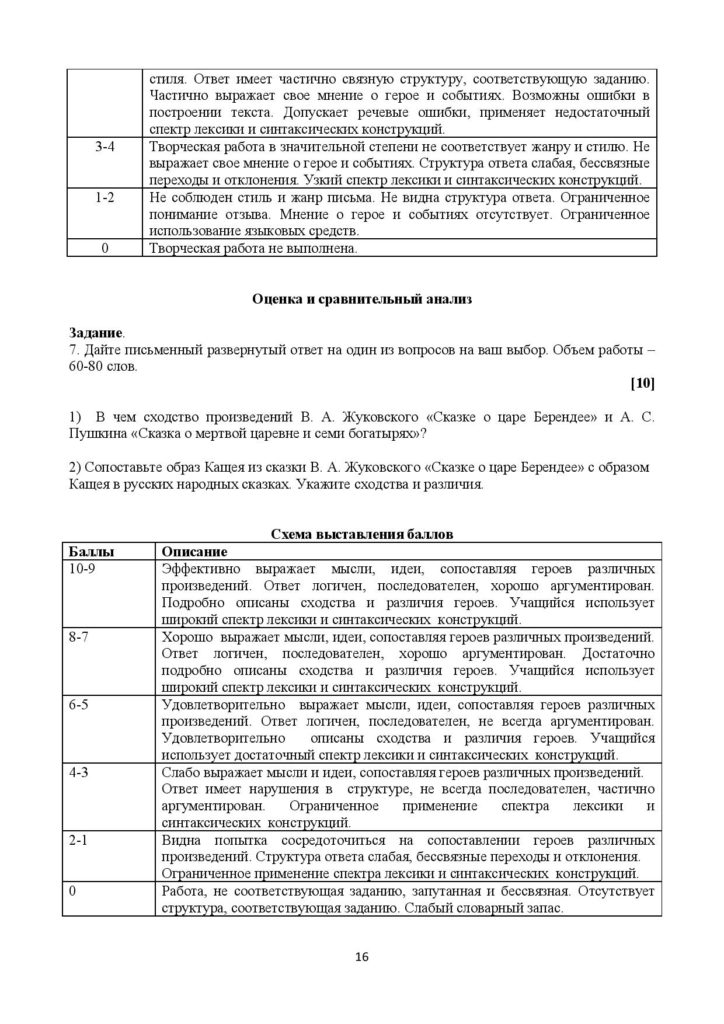 |  | стиля. Ответ имеет частично связную структуру, соответствующую заданию. Частично выражает свое мнение о герое и событиях. Возможны ошибки в построении текста. Допускает речевые ошибки, применяет недостаточный спектр лексики и синтаксических конструкций. |
|---|---|
| 3-4 | Творческая работа в значительной степени не соответствует жанру и стилю. Не выражает свое мнение о герое и событиях. Структура ответа слабая, бессвязные переходы и отклонения. Узкий спектр лексики и синтаксических конструкций. |
| 1-2 | Не соблюден стиль и жанр письма. Не видна структура ответа. Ограниченное понимание отзыва. Мнение о герое и событиях отсутствует. Ограниченное использование языковых средств. |
| 0 | Творческая работа не выполнена. |

Оценка и сравнительный анализ

Задание.
7. Дайте письменный развернутый ответ на один из вопросов на ваш выбор. Объем работы – 60-80 слов.

[10]

1) В чем сходство произведений В. А. Жуковского «Сказке о царе Берендее» и А. С. Пушкина «Сказка о мертвой царевне и семи богатырях»?

2) Сопоставьте образ Кащея из сказки В. А. Жуковского «Сказке о царе Берендее» с образом Кащея в русских народных сказках. Укажите сходства и различия.

Схема выставления баллов

| Баллы | Описание |
|---|---|
| 10-9 | Эффективно выражает мысли, идеи, сопоставляя героев различных произведений. Ответ логичен, последователен, хорошо аргументирован. Подробно описаны сходства и различия героев. Учащийся использует широкий спектр лексики и синтаксических конструкций. |
| 8-7 | Хорошо выражает мысли, идеи, сопоставляя героев различных произведений. Ответ логичен, последователен, хорошо аргументирован. Достаточно подробно описаны сходства и различия героев. Учащийся использует широкий спектр лексики и синтаксических конструкций. |
| 6-5 | Удовлетворительно выражает мысли, идеи, сопоставляя героев различных произведений. Ответ логичен, последователен, не всегда аргументирован. Удовлетворительно описаны сходства и различия героев. Учащийся использует достаточный спектр лексики и синтаксических конструкций. |
| 4-3 | Слабо выражает мысли и идеи, сопоставляя героев различных произведений. Ответ имеет нарушения в структуре, не всегда последователен, частично аргументирован. Ограниченное применение спектра лексики и синтаксических конструкций. |
| 2-1 | Видна попытка сосредоточиться на сопоставлении героев различных произведений. Структура ответа слабая, бессвязные переходы и отклонения. Ограниченное применение спектра лексики и синтаксических конструкций. |
| 0 | Работа, не соответствующая заданию, запутанная и бессвязная. Отсутствует структура, соответствующая заданию. Слабый словарный запас. |

16